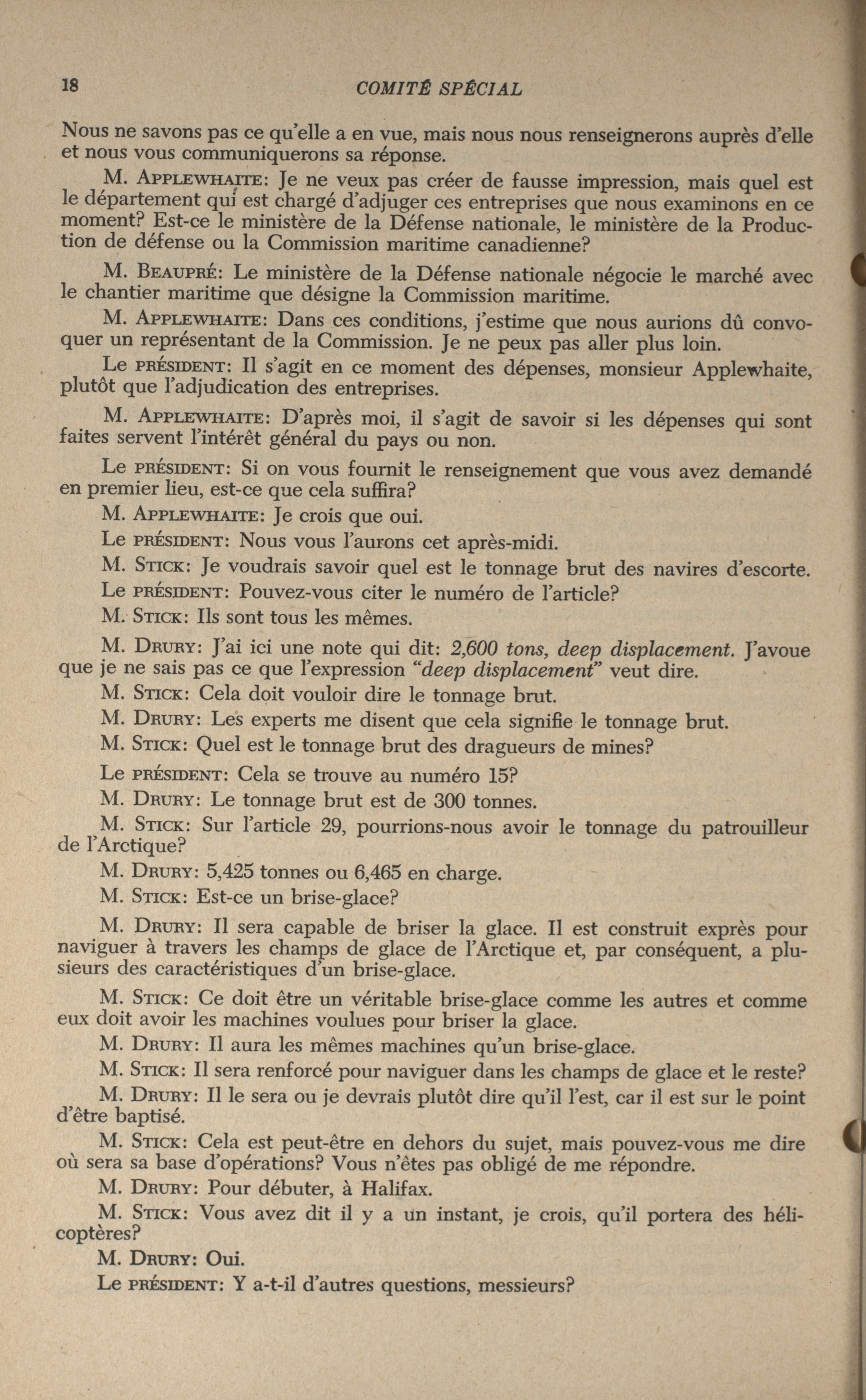 18 COMITÉ SPÉCIAL

Nous ne savons pas ce qu'elle a en vue, mais nous nous renseignerons auprès d'elle et nous vous communiquerons sa réponse.

M. APPLEWHAITE: Je ne veux pas créer de fausse impression, mais quel est le département qui est chargé d'adjuger ces entreprises que nous examinons en ce moment? Est-ce le ministère de la Défense nationale, le ministère de la Production de défense ou la Commission maritime canadienne?

M. BEAUPRÉ: Le ministère de la Défense nationale négocie le marché avec le chantier maritime que désigne la Commission maritime.

M. APPLEWHAITE: Dans ces conditions, j'estime que nous aurions dû convoquer un représentant de la Commission. Je ne peux pas aller plus loin.

Le PRÉSIDENT: Il s'agit en ce moment des dépenses, monsieur Applewhaite, plutôt que l'adjudication des entreprises.

M. APPLEWHAITE: D'après moi, il s'agit de savoir si les dépenses qui sont faites servent l'intérêt général du pays ou non.

Le PRÉSIDENT: Si on vous fournit le renseignement que vous avez demandé en premier lieu, est-ce que cela suffira?

M. APPLEWHAITE: Je crois que oui.

Le PRÉSIDENT: Nous vous l'aurons cet après-midi.

M. STICK: Je voudrais savoir quel est le tonnage brut des navires d'escorte.

Le PRÉSIDENT: Pouvez-vous citer le numéro de l'article?

M. STICK: Ils sont tous les mêmes.

M. DRURY: J'ai ici une note qui dit: 2,600 tons, deep displacement. J'avoue que je ne sais pas ce que l'expression "deep displacement" veut dire.

M. STICK: Cela doit vouloir dire le tonnage brut.

M. DRURY: Les experts me disent que cela signifie le tonnage brut.

M. STICK: Quel est le tonnage brut des dragueurs de mines?

Le PRÉSIDENT: Cela se trouve au numéro 15?

M. DRURY: Le tonnage brut est de 300 tonnes.

M. STICK: Sur l'article 29, pourrions-nous avoir le tonnage du patrouilleur de l'Arctique?

M. DRURY: 5,425 tonnes ou 6,465 en charge.

M. STICK: Est-ce un brise-glace?

M. DRURY: Il sera capable de briser la glace. Il est construit exprès pour naviguer à travers les champs de glace de l'Arctique et, par conséquent, a plusieurs des caractéristiques d'un brise-glace.

M. STICK: Ce doit être un véritable brise-glace comme les autres et comme eux doit avoir les machines voulues pour briser la glace.

M. DRURY: Il aura les mêmes machines qu'un brise-glace.

M. STICK: Il sera renforcé pour naviguer dans les champs de glace et le reste?

M. DRURY: Il le sera ou je devrais plutôt dire qu'il l'est, car il est sur le point d'être baptisé.

M. STICK: Cela est peut-être en dehors du sujet, mais pouvez-vous me dire où sera sa base d'opérations? Vous n'êtes pas obligé de me répondre.

M. DRURY: Pour débuter, à Halifax.

M. STICK: Vous avez dit il y a un instant, je crois, qu'il portera des hélicoptères?

M. DRURY: Oui.

Le PRÉSIDENT: Y a-t-il d'autres questions, messieurs?